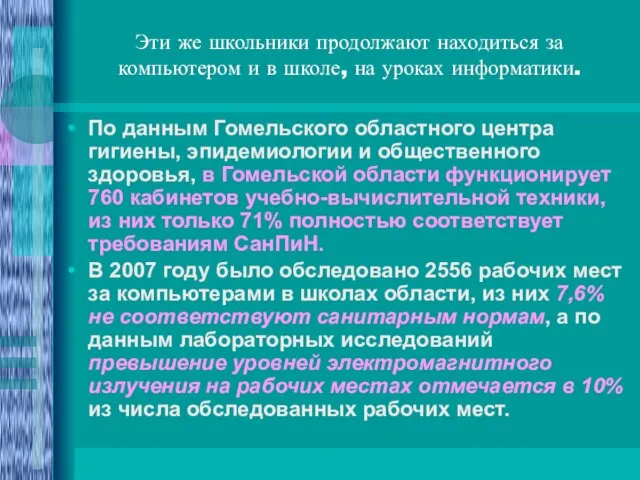 Эти же школьники продолжают находиться за компьютером и в школе, на уроках информатики.

• По данным Гомельского областного центра гигиены, эпидемиологии и общественного здоровья, в Гомельской области функционирует 760 кабинетов учебно-вычислительной техники, из них только 71% полностью соответствует требованиям СанПиН.

• В 2007 году было обследовано 2556 рабочих мест за компьютерами в школах области, из них 7,6% не соответствуют санитарным нормам, а по данным лабораторных исследований превышение уровней электромагнитного излучения на рабочих местах отмечается в 10% из числа обследованных рабочих мест.